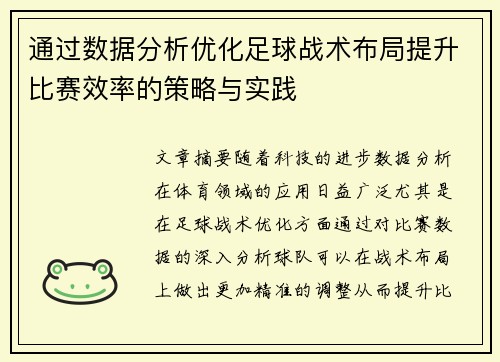 通过数据分析优化足球战术布局提升比赛效率的策略与实践

文章摘要随着科技的进步数据分析在体育领域的应用日益广泛尤其是在足球战术优化方面通过对比赛数据的深入分析球队可以在战术布局上做出更加精准的调整从而提升比